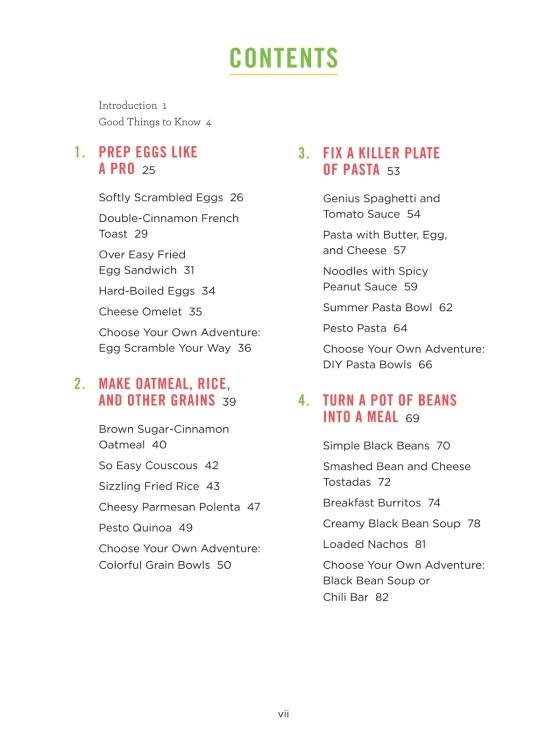 CONTENTS

Introduction 1
Good Things to Know 4

1. PREP EGGS LIKE A PRO 25

Softly Scrambled Eggs 26
Double-Cinnamon French Toast 29
Over Easy Fried Egg Sandwich 31
Hard-Boiled Eggs 34
Cheese Omelet 35
Choose Your Own Adventure: Egg Scramble Your Way 36

2. MAKE OATMEAL, RICE, AND OTHER GRAINS 39

Brown Sugar-Cinnamon Oatmeal 40
So Easy Couscous 42
Sizzling Fried Rice 43
Cheesy Parmesan Polenta 47
Pesto Quinoa 49
Choose Your Own Adventure: Colorful Grain Bowls 50

3. FIX A KILLER PLATE OF PASTA 53

Genius Spaghetti and Tomato Sauce 54
Pasta with Butter, Egg, and Cheese 57
Noodles with Spicy Peanut Sauce 59
Summer Pasta Bowl 62
Pesto Pasta 64
Choose Your Own Adventure: DIY Pasta Bowls 66

4. TURN A POT OF BEANS INTO A MEAL 69

Simple Black Beans 70
Smashed Bean and Cheese Tostadas 72
Breakfast Burritos 74
Creamy Black Bean Soup 78
Loaded Nachos 81
Choose Your Own Adventure: Black Bean Soup or Chili Bar 82

vii